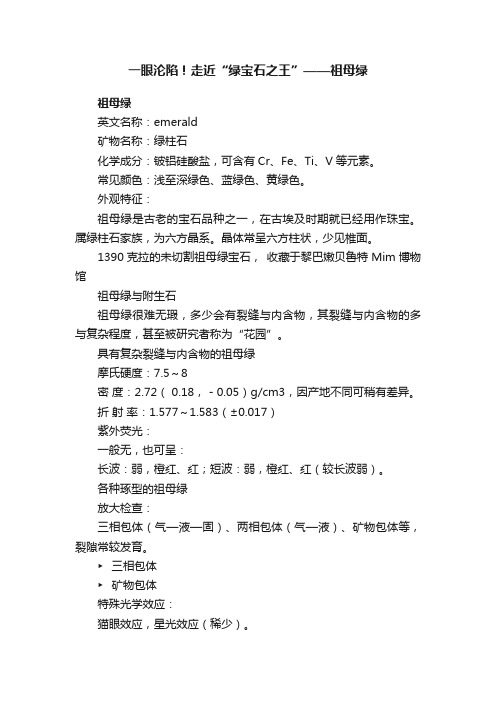 一眼沦陷！走近“绿宝石之王”——祖母绿

祖母绿

英文名称：emerald

矿物名称：绿柱石

化学成分：铍铝硅酸盐，可含有 Cr、Fe、Ti、V 等元素。

常见颜色：浅至深绿色、蓝绿色、黄绿色。

外观特征：

祖母绿是古老的宝石品种之一，在古埃及时期就已经用作珠宝。属绿柱石家族，为六方晶系。晶体常呈六方柱状，少见椎面。

1390 克拉的未切割祖母绿宝石， 收藏于黎巴嫩贝鲁特 Mim 博物馆

祖母绿与附生石

祖母绿很难无瑕，多少会有裂缝与内含物，其裂缝与内含物的多与复杂程度，甚至被研究者称为“花园”。

具有复杂裂缝与内含物的祖母绿

摩氏硬度：7.5～8

密 度：2.72（ 0.18， - 0.05）g/cm3，因产地不同可稍有差异。

折 射 率：1.577～1.583（±0.017）

紫外荧光：

一般无，也可呈：

长波：弱，橙红、红；短波：弱，橙红、红（较长波弱）。

各种琢型的祖母绿

放大检查：

三相包体（气—液—固）、两相包体（气—液）、矿物包体等，裂隙常较发育。

‣ 三相包体

‣ 矿物包体

特殊光学效应：

猫眼效应，星光效应（稀少）。